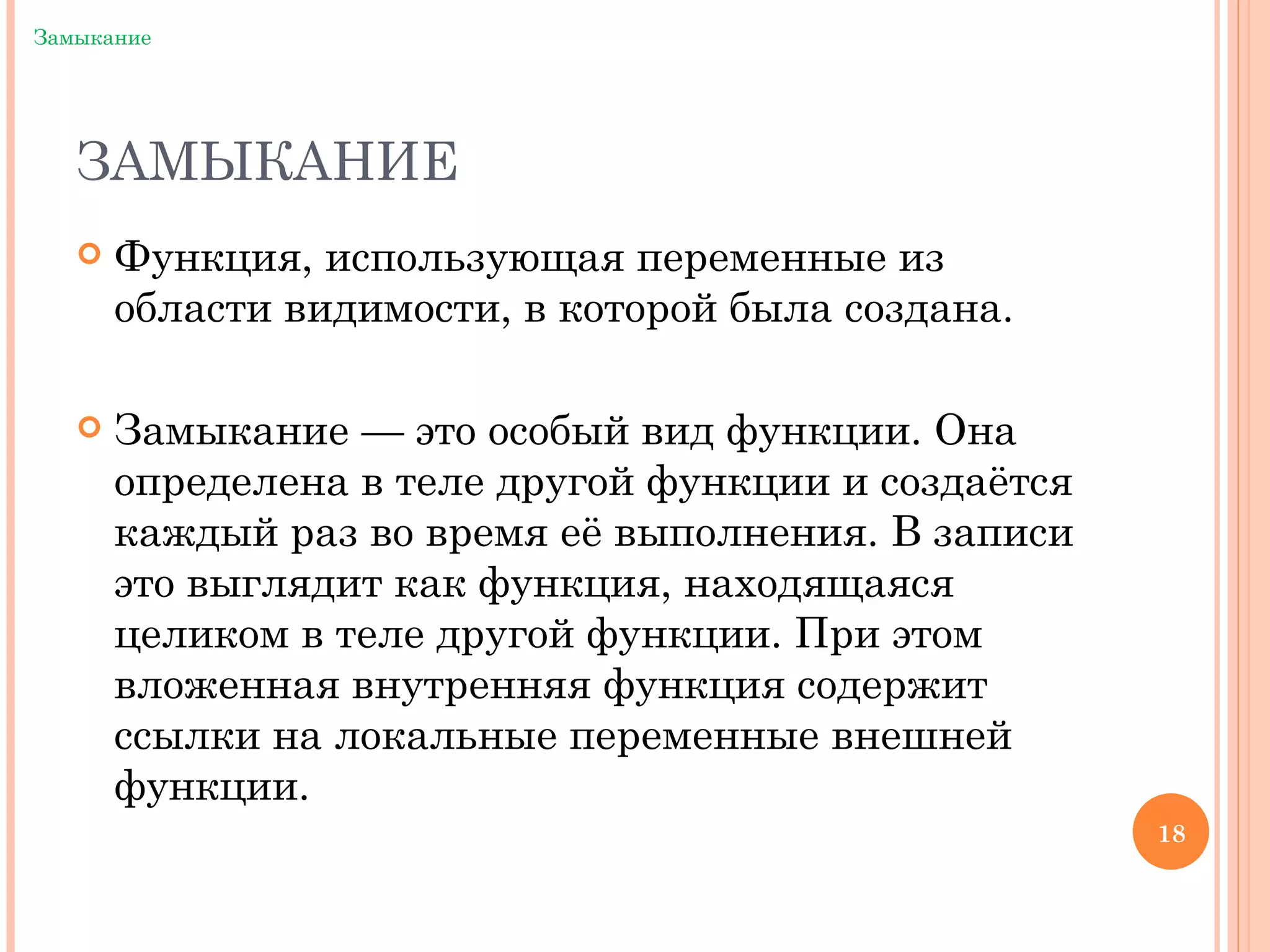 Замыкание

ЗАМЫКАНИЕ

Функция, использующая переменные из области видимости, в которой была создана.

Замыкание — это особый вид функции. Она определена в теле другой функции и создаётся каждый раз во время её выполнения. В записи это выглядит как функция, находящаяся целиком в теле другой функции. При этом вложенная внутренняя функция содержит ссылки на локальные переменные внешней функции.

18